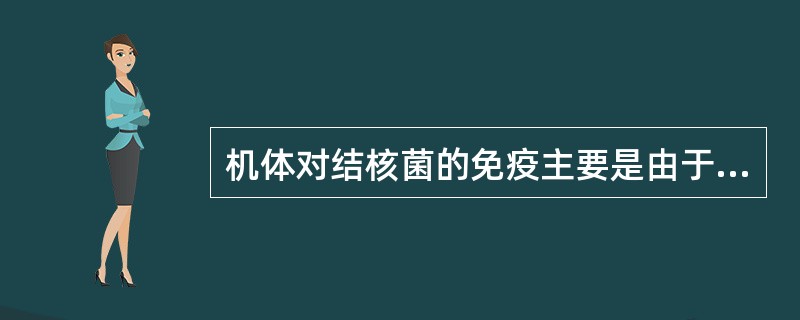 机体对结核菌的免疫主要是由于...